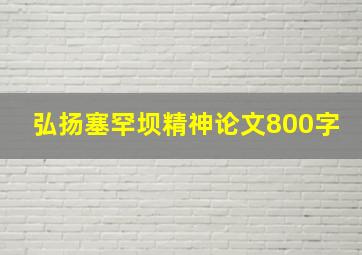 弘扬塞罕坝精神论文800字